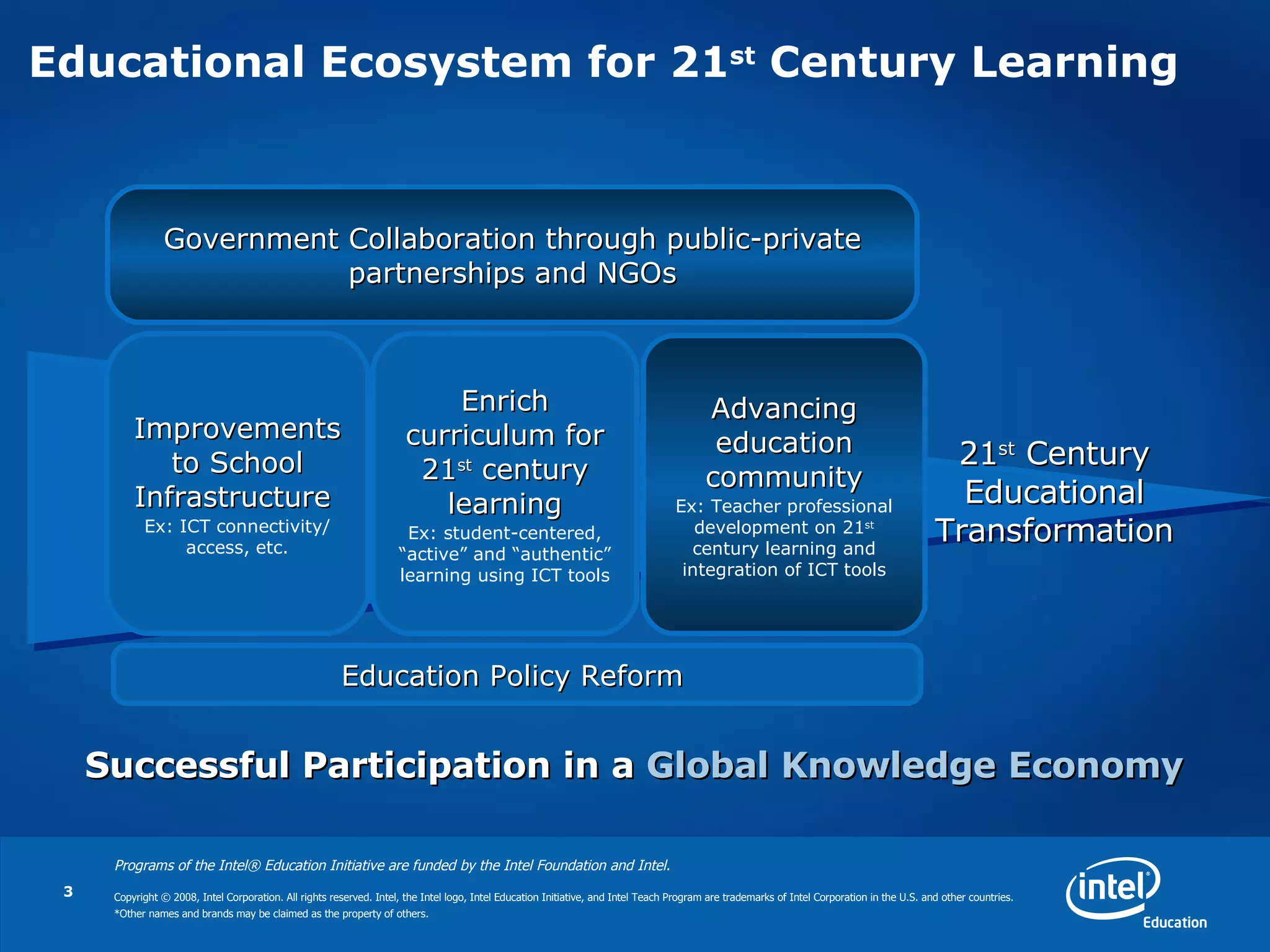 Educational Ecosystem for 21$^{st}$ Century Learning

Government Collaboration through public-private partnerships and NGOs

Improvements to School Infrastructure
Ex: ICT connectivity/ access, etc.

Enrich curriculum for 21$^{st}$ century learning
Ex: student-centered, “active” and “authentic” learning using ICT tools

Advancing education community
Ex: Teacher professional development on 21$^{st}$ century learning and integration of ICT tools

21$^{st}$ Century Educational Transformation

Education Policy Reform

Successful Participation in a Global Knowledge Economy

Programs of the Intel® Education Initiative are funded by the Intel Foundation and Intel.

3

Copyright © 2008, Intel Corporation. All rights reserved. Intel, the Intel logo, Intel Education Initiative, and Intel Teach Program are trademarks of Intel Corporation in the U.S. and other countries.
*Other names and brands may be claimed as the property of others.

intel®
Education